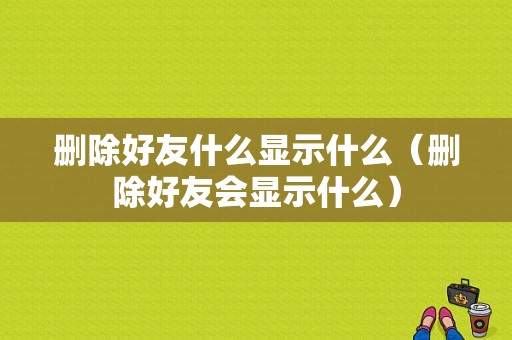 删除好友什么显示什么（删除好友会显示什么）